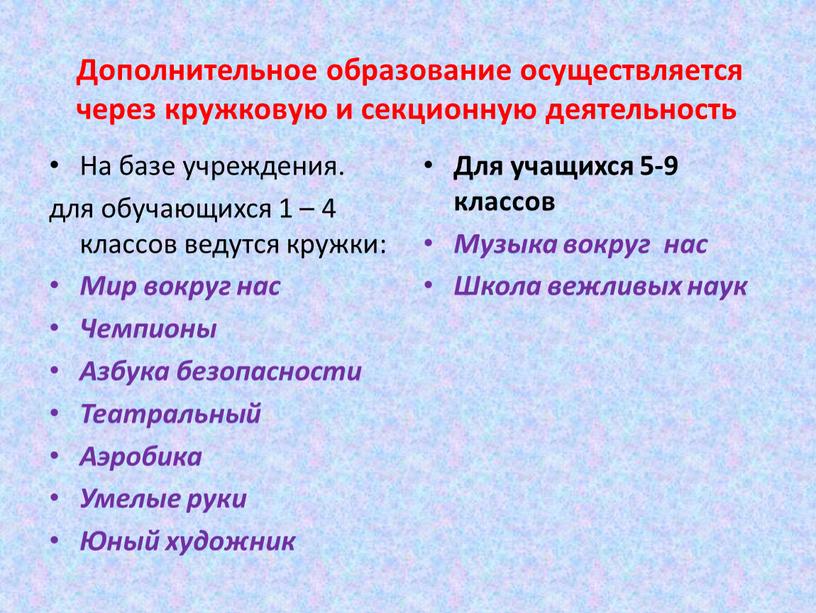 Дополнительное образование осуществляется через кружковую и секционную деятельность

• На базе учреждения.
для обучающихся 1 – 4 классов ведутся кружки:
• Мир вокруг нас
• Чемпионы
• Азбука безопасности
• Театральный
• Аэробика
• Умелые руки
• Юный художник

• Для учащихся 5-9 классов
• Музыка вокруг нас
• Школа вежливых наук